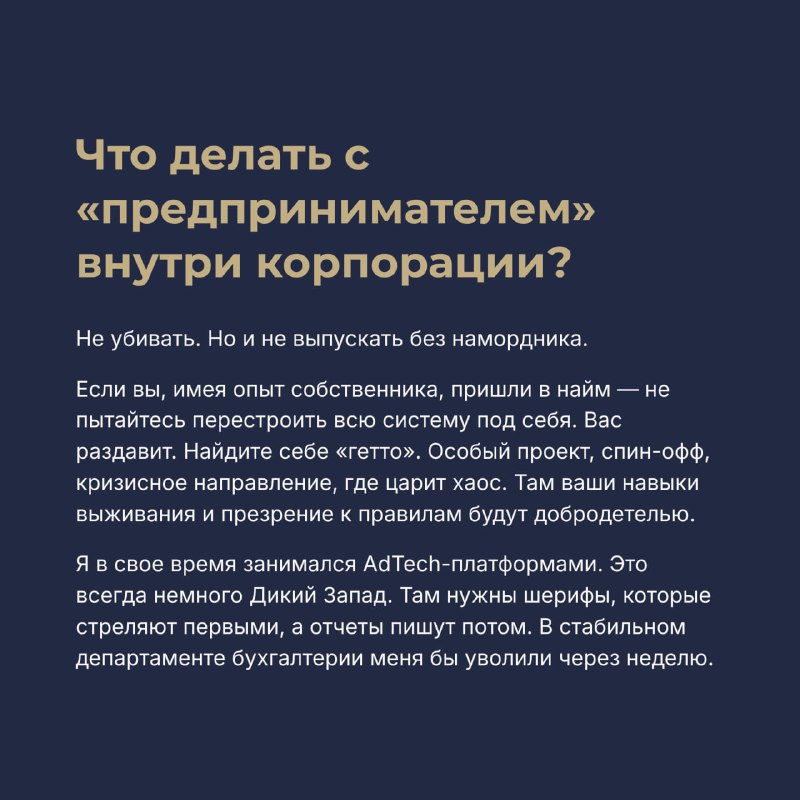 Что делать с «предпринимателем» внутри корпорации?

Не убивать. Но и не выпускать без намордника.

Если вы, имея опыт собственника, пришли в найм — не пытайтесь перестроить всю систему под себя. Вас раздавит. Найдите себе «гетто». Особый проект, спин-офф, кризисное направление, где царит хаос. Там ваши навыки выживания и презрение к правилам будут добродетелью.

Я в свое время занимался AdTech-платформами. Это всегда немного Дикий Запад. Там нужны шерифы, которые стреляют первыми, а отчеты пишут потом. В стабильном департаменте бухгалтерии меня бы уволили через неделю.